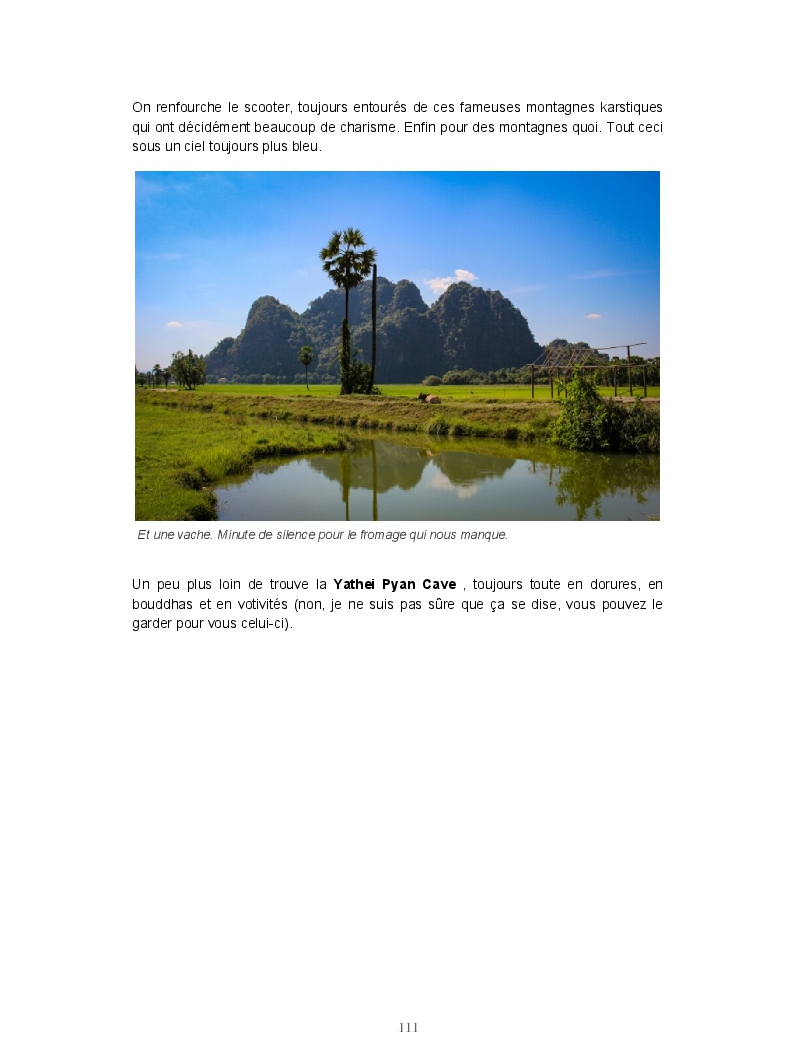 On renfourche le scooter, toujours entourés de ces fameuses montagnes karstiques qui ont décidément beaucoup de charisme. Enfin pour des montagnes quoi. Tout ceci sous un ciel toujours plus bleu.

Et une vache. Minute de silence pour le fromage qui nous manque.

Un peu plus loin de trouve la Yathei Pyan Cave , toujours toute en dorures, en bouddhas et en votivités (non, je ne suis pas sûre que ça se dise, vous pouvez le garder pour vous celui-ci).

111